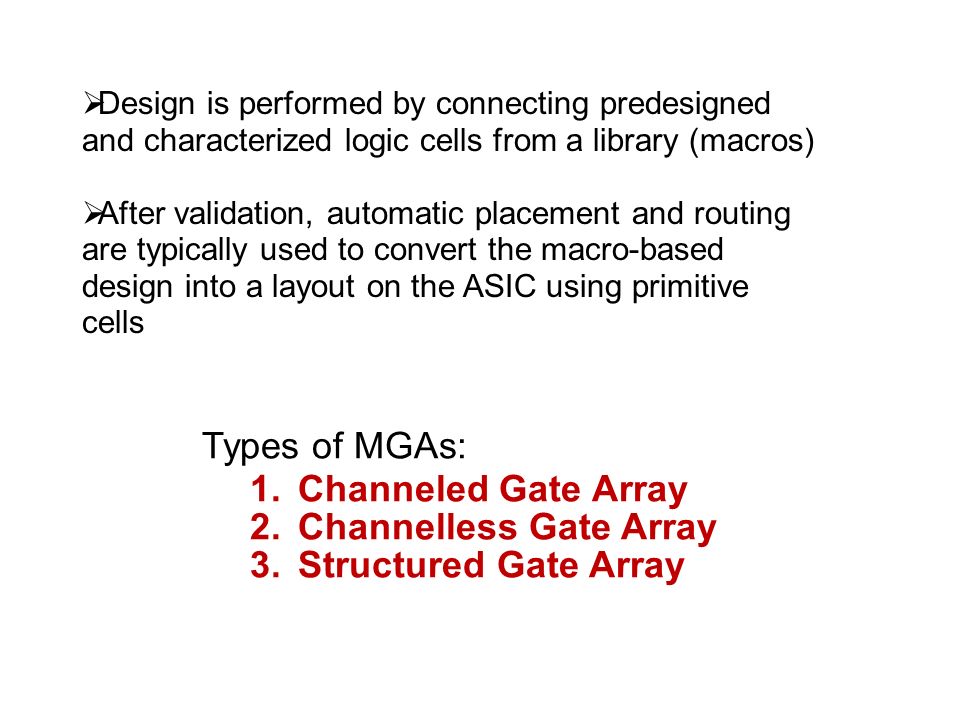 ➢Design is performed by connecting predesigned and characterized logic cells from a library (macros)

➢After validation, automatic placement and routing are typically used to convert the macro-based design into a layout on the ASIC using primitive cells

Types of MGAs:
1. Channeled Gate Array
2. Channelless Gate Array
3. Structured Gate Array